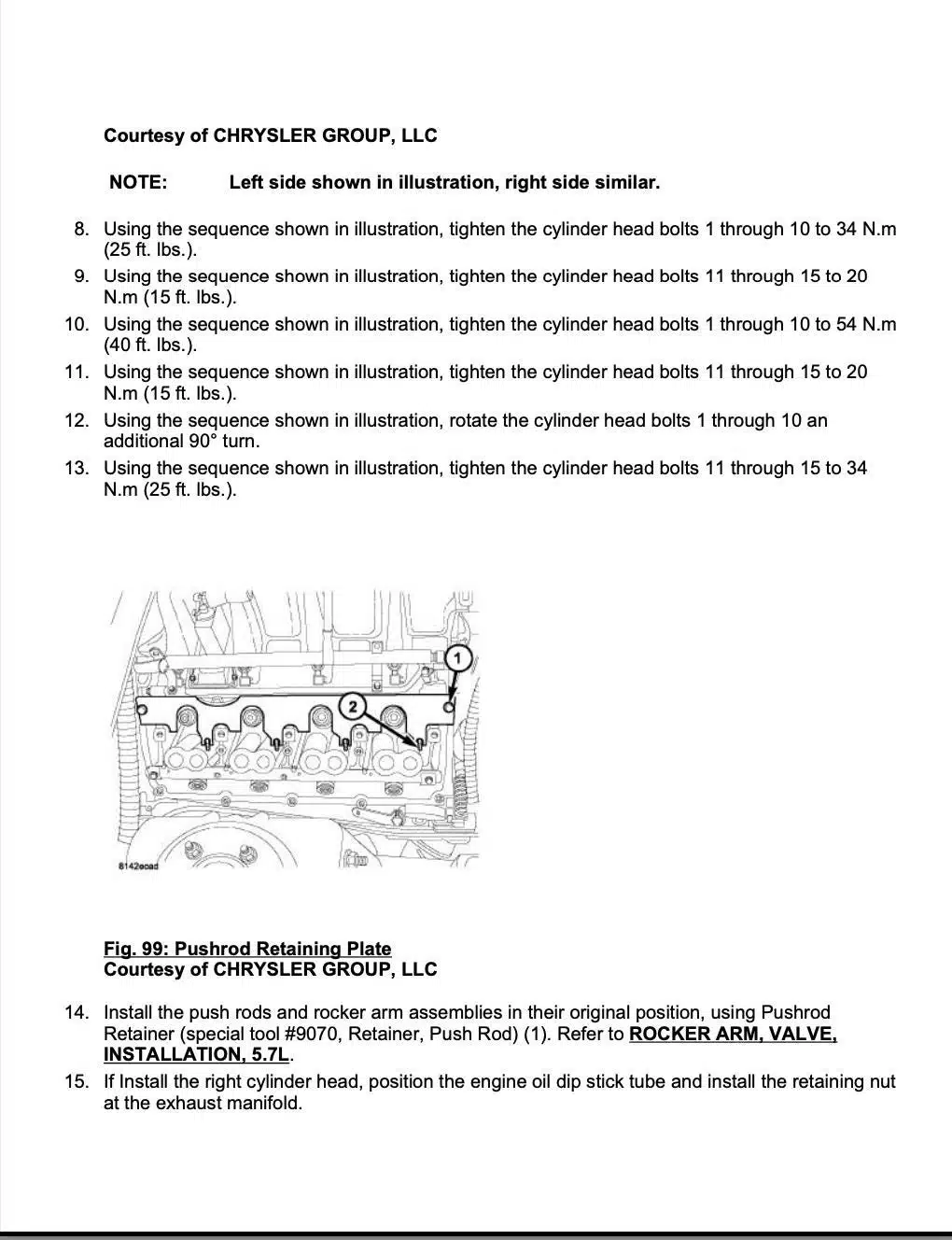 Courtesy of CHRYSLER GROUP, LLC

NOTE: Left side shown in illustration, right side similar.

8. Using the sequence shown in illustration, tighten the cylinder head bolts 1 through 10 to 34 N.m (25 ft. lbs.).
9. Using the sequence shown in illustration, tighten the cylinder head bolts 11 through 15 to 20 N.m (15 ft. lbs.).
10. Using the sequence shown in illustration, tighten the cylinder head bolts 1 through 10 to 54 N.m (40 ft. lbs.).
11. Using the sequence shown in illustration, tighten the cylinder head bolts 11 through 15 to 20 N.m (15 ft. lbs.).
12. Using the sequence shown in illustration, rotate the cylinder head bolts 1 through 10 an additional 90° turn.
13. Using the sequence shown in illustration, tighten the cylinder head bolts 11 through 15 to 34 N.m (25 ft. lbs.).

1
2
8142ecad

Fig. 99: Pushrod Retaining Plate
Courtesy of CHRYSLER GROUP, LLC

14. Install the push rods and rocker arm assemblies in their original position, using Pushrod Retainer (special tool #9070, Retainer, Push Rod) (1). Refer to ROCKER ARM, VALVE, INSTALLATION, 5.7L.
15. If Install the right cylinder head, position the engine oil dip stick tube and install the retaining nut at the exhaust manifold.